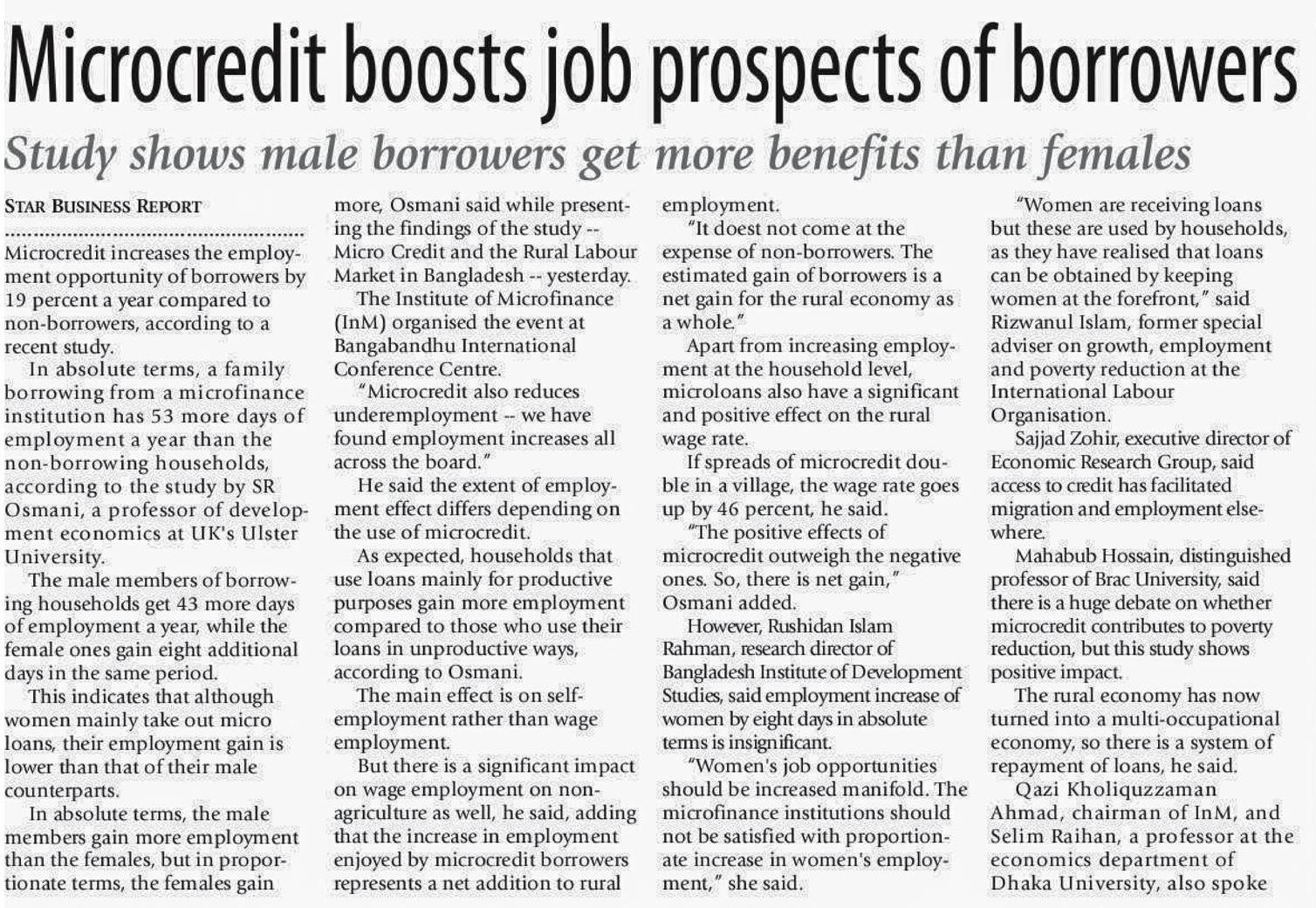 Microcredit boosts job prospects of borrowers

Study shows male borrowers get more benefits than females

STAR BUSINESS REPORT

Microcredit increases the employment opportunity of borrowers by 19 percent a year compared to non-borrowers, according to a recent study.

In absolute terms, a family borrowing from a microfinance institution has 53 more days of employment a year than the non-borrowing households, according to the study by SR Osmani, a professor of development economics at UK's Ulster University.

The male members of borrowing households get 43 more days of employment a year, while the female ones gain eight additional days in the same period.

This indicates that although women mainly take out micro loans, their employment gain is lower than that of their male counterparts.

In absolute terms, the male members gain more employment than the females, but in proportionate terms, the females gain more, Osmani said while presenting the findings of the study -- Micro Credit and the Rural Labour Market in Bangladesh -- yesterday.

The Institute of Microfinance (InM) organised the event at Bangabandhu International Conference Centre.

"Microcredit also reduces underemployment -- we have found employment increases all across the board."

He said the extent of employment effect differs depending on the use of microcredit.

As expected, households that use loans mainly for productive purposes gain more employment compared to those who use their loans in unproductive ways, according to Osmani.

The main effect is on self-employment rather than wage employment.

But there is a significant impact on wage employment on non-agriculture as well, he said, adding that the increase in employment enjoyed by microcredit borrowers represents a net addition to rural employment.

"It doest not come at the expense of non-borrowers. The estimated gain of borrowers is a net gain for the rural economy as a whole."

Apart from increasing employment at the household level, microloans also have a significant and positive effect on the rural wage rate.

If spreads of microcredit double in a village, the wage rate goes up by 46 percent, he said.

"The positive effects of microcredit outweigh the negative ones. So, there is net gain," Osmani added.

However, Rushidan Islam Rahman, research director of Bangladesh Institute of Development Studies, said employment increase of women by eight days in absolute terms is insignificant.

"Women's job opportunities should be increased manifold. The microfinance institutions should not be satisfied with proportionate increase in women's employment," she said.

"Women are receiving loans but these are used by households, as they have realised that loans can be obtained by keeping women at the forefront," said Rizwanul Islam, former special adviser on growth, employment and poverty reduction at the International Labour Organisation.

Sajjad Zohir, executive director of Economic Research Group, said access to credit has facilitated migration and employment elsewhere.

Mahabub Hossain, distinguished professor of Brac University, said there is a huge debate on whether microcredit contributes to poverty reduction, but this study shows positive impact.

The rural economy has now turned into a multi-occupational economy, so there is a system of repayment of loans, he said.

Qazi Kholiquzzaman Ahmad, chairman of InM, and Selim Raihan, a professor at the economics department of Dhaka University, also spoke